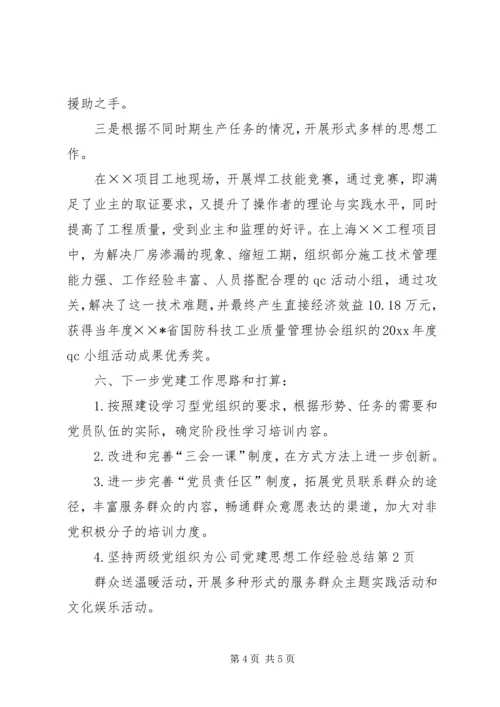 援助之手。

三是根据不同时期生产任务的情况，开展形式多样的思想工作。

在××项目工地现场，开展焊工技能竞赛，通过竞赛，即满足了业主的取证要求，又提升了操作者的理论与实践水平，同时提高了工程质量，受到业主和监理的好评。在上海××工程项目中，为解决厂房渗漏的现象、缩短工期，组织部分施工技术管理能力强、工作经验丰富、人员搭配合理的qc活动小组，通过攻关，解决了这一技术难题，并最终产生直接经济效益10.18万元，获得当年度××*省国防科技工业质量管理协会组织的20xx年度qc小组活动成果优秀奖。

六、下一步党建工作思路和打算：

1.按照建设学习型党组织的要求，根据形势、任务的需要和党员队伍的实际，确定阶段性学习培训内容。

2.改进和完善“三会一课”制度，在方式方法上进一步创新。

3.进一步完善“党员责任区”制度，拓展党员联系群众的途径，丰富服务群众的内容，畅通群众意愿表达的渠道，加大对非党积极分子的培训力度。

4.坚持两级党组织为公司党建思想工作经验总结第2页

群众送温暖活动，开展多种形式的服务群众主题实践活动和文化娱乐活动。

第4页 共5页